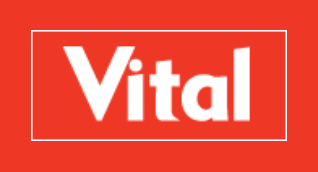 Vital